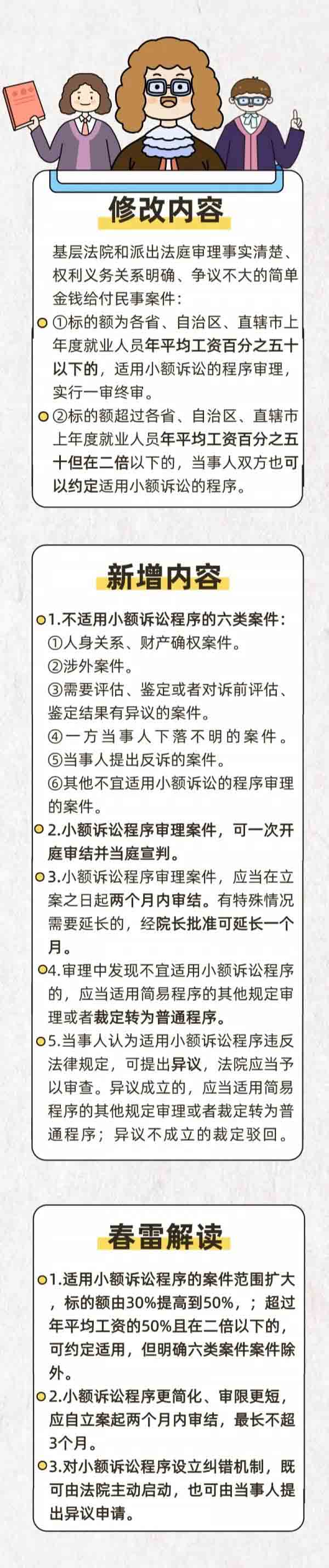 修改内容

基层法院和派出法庭审理事实清楚、权利义务关系明确、争议不大的简单金钱给付民事案件：

①标的额为各省、自治区、直辖市上年度就业人员年平均工资百分之五十以下的，适用小额诉讼的程序审理，实行一审终审。

②标的额超过各省、自治区、直辖市上年度就业人员年平均工资百分之五十但在二倍以下的，当事人双方也可以约定适用小额诉讼的程序。

新增内容

1.不适用小额诉讼程序的六类案件：
①人身关系、财产确权案件。
②涉外案件。
③需要评估、鉴定或者对诉前评估、鉴定结果有异议的案件。
④一方当事人下落不明的案件。
⑤当事人提出反诉的案件。
⑥其他不宜适用小额诉讼的程序审理的案件。

2.小额诉讼程序审理案件，可一次开庭审结并当庭宣判。

3.小额诉讼程序审理案件，应当在立案之日起两个月内审结。有特殊情况需要延长的，经院长批准可延长一个月。

4.审理中发现不宜适用小额诉讼程序的，应当适用简易程序的其他规定审理或者裁定转为普通程序。

5.当事人认为适用小额诉讼程序违反法律规定，可提出异议，法院应当予以审查。异议成立的，应当适用简易程序的其他规定审理或者裁定转为普通程序；异议不成立的裁定驳回。

春雷解读

1.适用小额诉讼程序的案件范围扩大，标的额由30%提高到50%，；超过年平均工资的50%且在二倍以下的，可约定适用，但明确六类案件案件除外。

2.小额诉讼程序更简化、审限更短，应自立案起两个月内审结，最长不超3个月。

3.对小额诉讼程序设立纠错机制，既可由法院主动启动，也可由当事人提出异议申请。